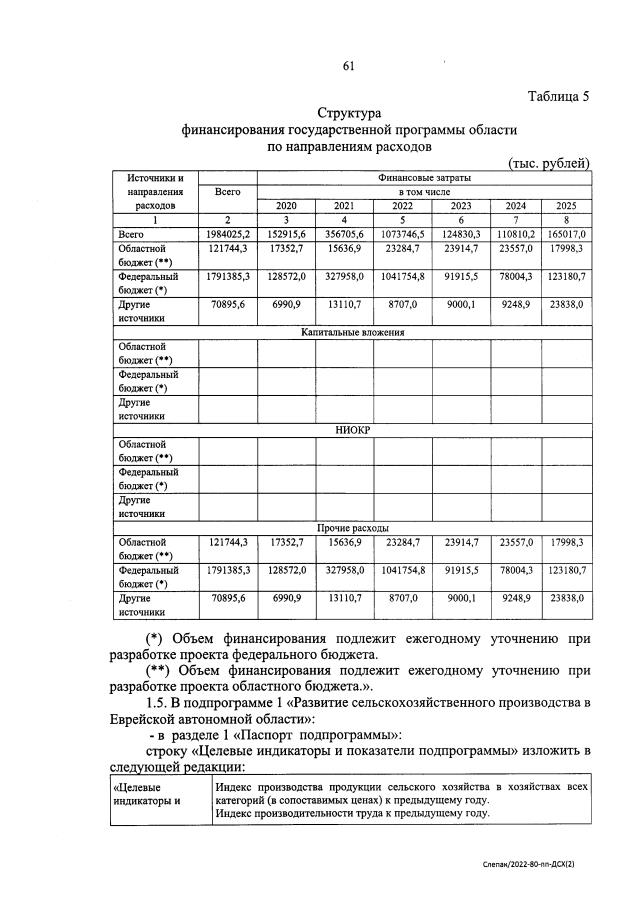 61

Таблица 5

Структура
финансирования государственной программы области
по направлениям расходов

(тыс. рублей)

| Источники и направления расходов | Всего | Финансовые затраты в том числе 2020 | 2021 | 2022 | 2023 | 2024 | 2025 |
|---|---|---|---|---|---|---|---|
| 1 | 2 | 3 | 4 | 5 | 6 | 7 | 8 |
| Всего | 1984025,2 | 152915,6 | 356705,6 | 1073746,5 | 124830,3 | 110810,2 | 165017,0 |
| Областной бюджет (**) | 121744,3 | 17352,7 | 15636,9 | 23284,7 | 23914,7 | 23557,0 | 17998,3 |
| Федеральный бюджет (*) | 1791385,3 | 128572,0 | 327958,0 | 1041754,8 | 91915,5 | 78004,3 | 123180,7 |
| Другие источники | 70895,6 | 6990,9 | 13110,7 | 8707,0 | 9000,1 | 9248,9 | 23838,0 |
| Капитальные вложения | | | | | | | |
| Областной бюджет (**) | | | | | | | |
| Федеральный бюджет (*) | | | | | | | |
| Другие источники | | | | | | | |
| НИОКР | | | | | | | |
| Областной бюджет (**) | | | | | | | |
| Федеральный бюджет (*) | | | | | | | |
| Другие источники | | | | | | | |
| Прочие расходы | | | | | | | |
| Областной бюджет (**) | 121744,3 | 17352,7 | 15636,9 | 23284,7 | 23914,7 | 23557,0 | 17998,3 |
| Федеральный бюджет (*) | 1791385,3 | 128572,0 | 327958,0 | 1041754,8 | 91915,5 | 78004,3 | 123180,7 |
| Другие источники | 70895,6 | 6990,9 | 13110,7 | 8707,0 | 9000,1 | 9248,9 | 23838,0 |

(*) Объем финансирования подлежит ежегодному уточнению при разработке проекта федерального бюджета.

(**) Объем финансирования подлежит ежегодному уточнению при разработке проекта областного бюджета.».

1.5. В подпрограмме 1 «Развитие сельскохозяйственного производства в Еврейской автономной области»:

- в разделе 1 «Паспорт подпрограммы»:

строку «Целевые индикаторы и показатели подпрограммы» изложить в следующей редакции:

| «Целевые индикаторы и | Индекс производства продукции сельского хозяйства в хозяйствах всех категорий (в сопоставимых ценах) к предыдущему году. Индекс производительности труда к предыдущему году. |
|---|---|

Слепак/2022-80-пп-ДСХ(2)